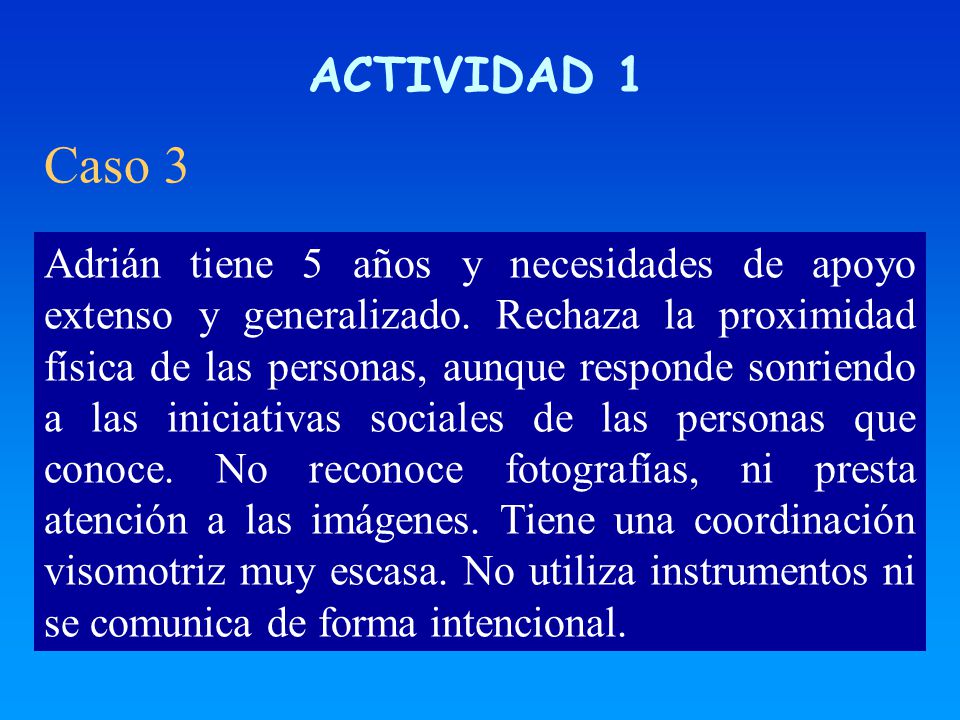 ACTIVIDAD 1

Caso 3

Adrián tiene 5 años y necesidades de apoyo extenso y generalizado. Rechaza la proximidad física de las personas, aunque responde sonriendo a las iniciativas sociales de las personas que conoce. No reconoce fotografías, ni presta atención a las imágenes. Tiene una coordinación visomotriz muy escasa. No utiliza instrumentos ni se comunica de forma intencional.